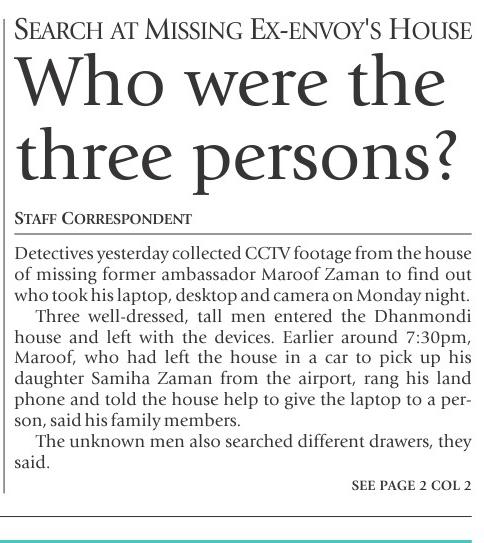 SEARCH AT MISSING EX-ENVOY'S HOUSE

Who were the three persons?

STAFF CORRESPONDENT

Detectives yesterday collected CCTV footage from the house of missing former ambassador Maroof Zaman to find out who took his laptop, desktop and camera on Monday night.

Three well-dressed, tall men entered the Dhanmondi house and left with the devices. Earlier around 7:30pm, Maroof, who had left the house in a car to pick up his daughter Samiha Zaman from the airport, rang his land phone and told the house help to give the laptop to a person, said his family members.

The unknown men also searched different drawers, they said.

SEE PAGE 2 COL 2